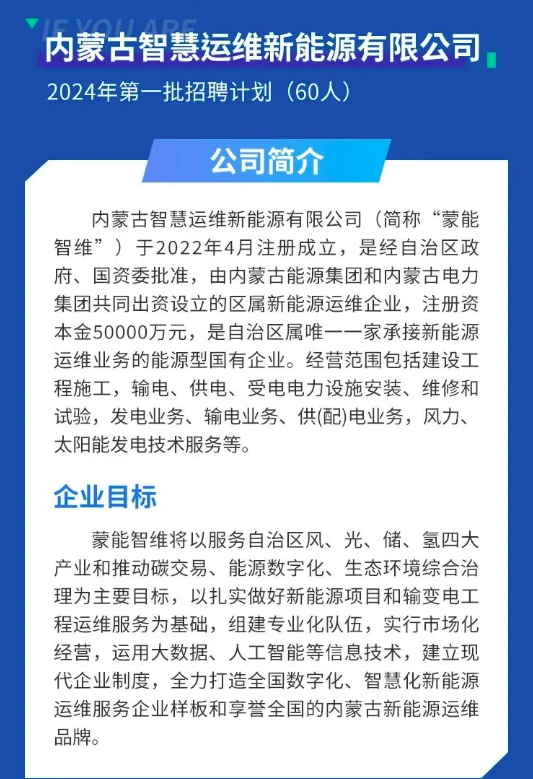 IF YOU ARE

内蒙古智慧运维新能源有限公司

2024年第一批招聘计划（60人）

公司简介

内蒙古智慧运维新能源有限公司（简称“蒙能智维”）于2022年4月注册成立，是经自治区政府、国资委批准，由内蒙古能源集团和内蒙古电力集团共同出资设立的区属新能源运维企业，注册资本金50000万元，是自治区属唯一一家承接新能源运维业务的能源型国有企业。经营范围包括建设工程施工，输电、供电、受电电力设施安装、维修和试验，发电业务、输电业务、供(配)电业务，风力、太阳能发电技术服务等。

企业目标

蒙能智维将以服务自治区风、光、储、氢四大产业和推动碳交易、能源数字化、生态环境综合治理为主要目标，以扎实做好新能源项目和输变电工程运维服务为基础，组建专业化队伍，实行市场化经营，运用大数据、人工智能等信息技术，建立现代企业制度，全力打造全国数字化、智慧化新能源运维服务企业样板和享誉全国的内蒙古新能源运维品牌。